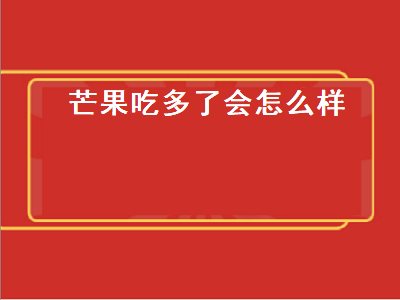 芒果吃多了会怎么样